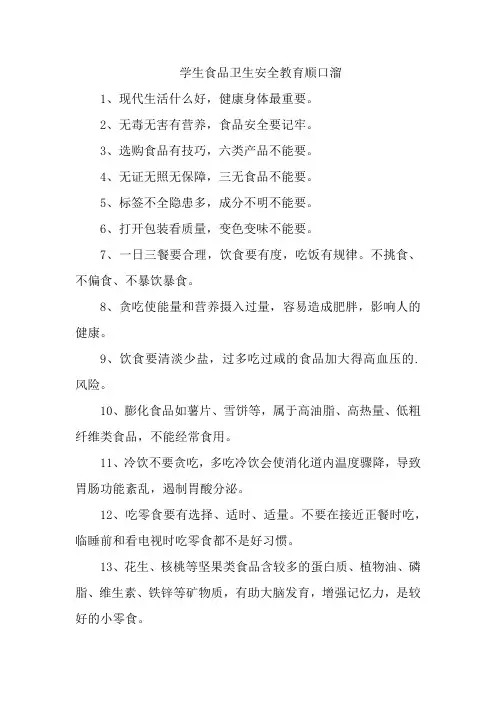 学生食品卫生安全教育顺口溜

1、现代生活什么好，健康身体最重要。

2、无毒无害有营养，食品安全要记牢。

3、选购食品有技巧，六类产品不能要。

4、无证无照无保障，三无食品不能要。

5、标签不全隐患多，成分不明不能要。

6、打开包装看质量，变色变味不能要。

7、一日三餐要合理，饮食要有度，吃饭有规律。不挑食、不偏食、不暴饮暴食。

8、贪吃使能量和营养摄入过量，容易造成肥胖，影响人的健康。

9、饮食要清淡少盐，过多吃过咸的食品加大得高血压的.风险。

10、膨化食品如薯片、雪饼等，属于高油脂、高热量、低粗纤维类食品，不能经常食用。

11、冷饮不要贪吃，多吃冷饮会使消化道内温度骤降，导致胃肠功能紊乱，遏制胃酸分泌。

12、吃零食要有选择、适时、适量。不要在接近正餐时吃，临睡前和看电视时吃零食都不是好习惯。

13、花生、核桃等坚果类食品含较多的蛋白质、植物油、磷脂、维生素、铁锌等矿物质，有助大脑发育，增强记忆力，是较好的小零食。